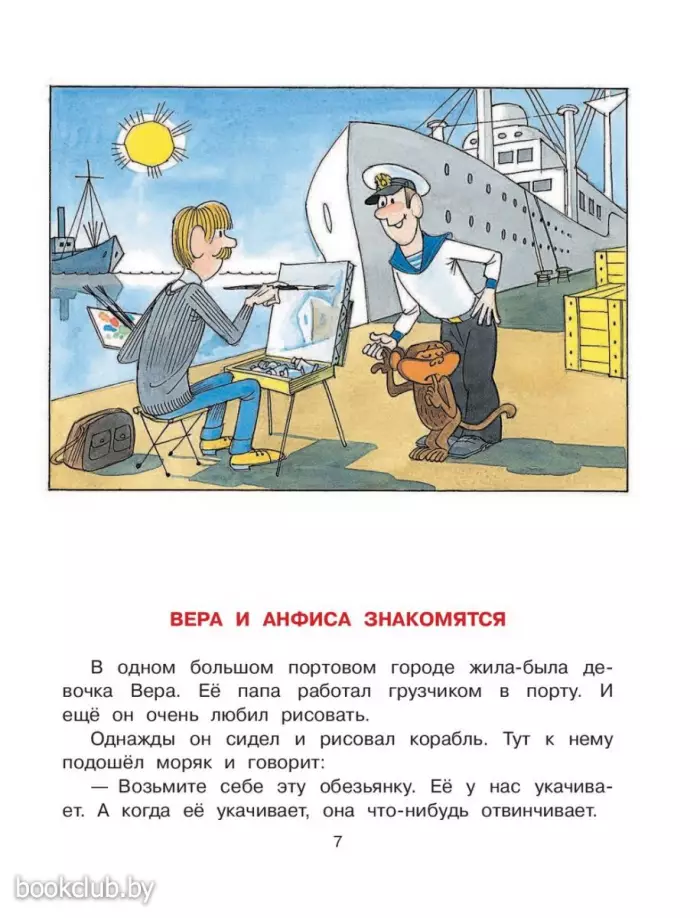 ВЕРА И АНФИСА ЗНАКОМЯТСЯ

В одном большом портовом городе жила-была девочка Вера. Её папа работал грузчиком в порту. И ещё он очень любил рисовать.

Однажды он сидел и рисовал корабль. Тут к нему подошёл моряк и говорит:

— Возьмите себе эту обезьянку. Её у нас укачивает. А когда её укачивает, она что-нибудь отвинчивает.

7

bookclub.by